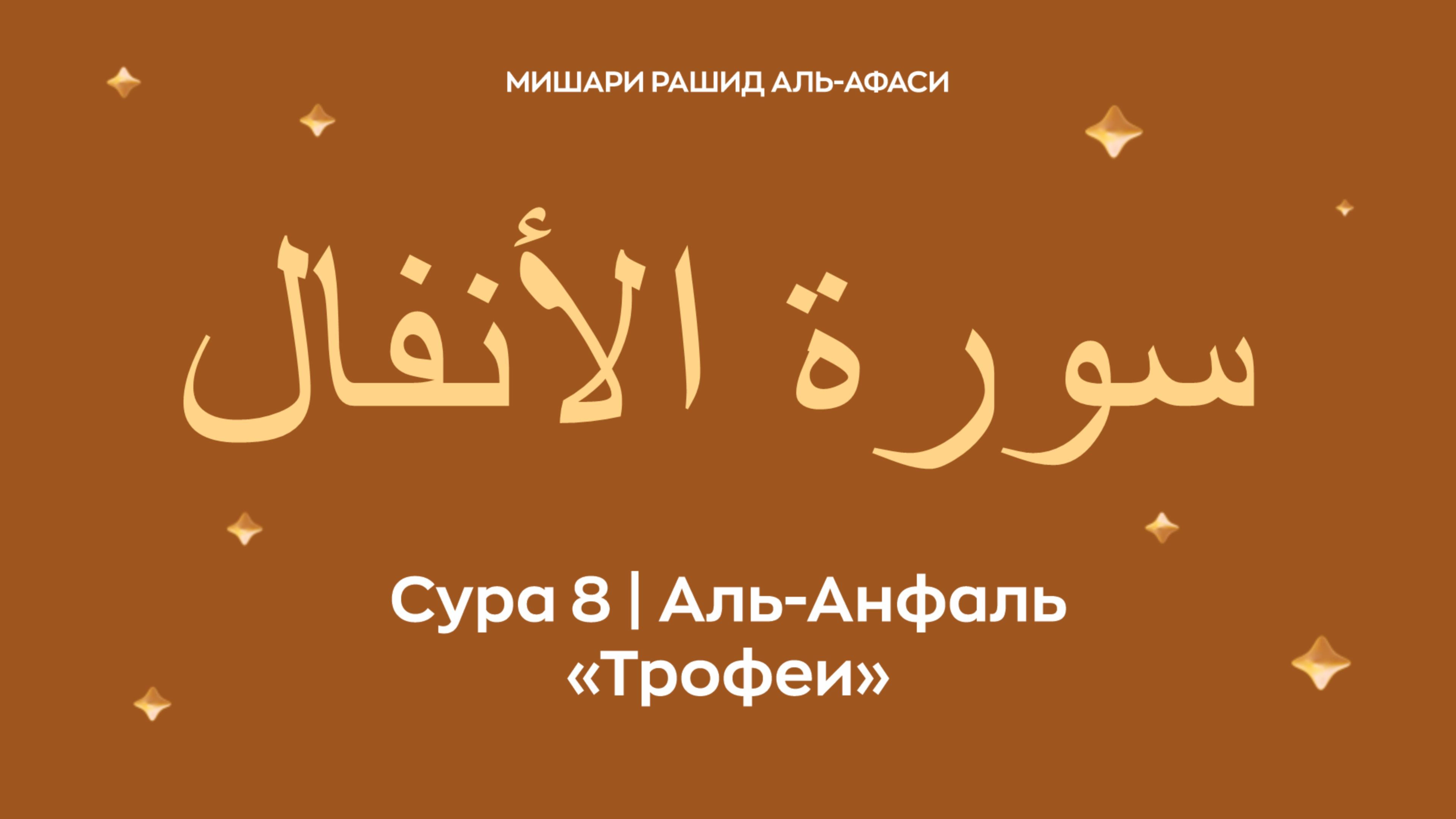 МИШАРИ РАШИД АЛЬ-АФАСИ

سورة الأنفال

Сура 8 | Аль-Анфаль
«Трофеи»